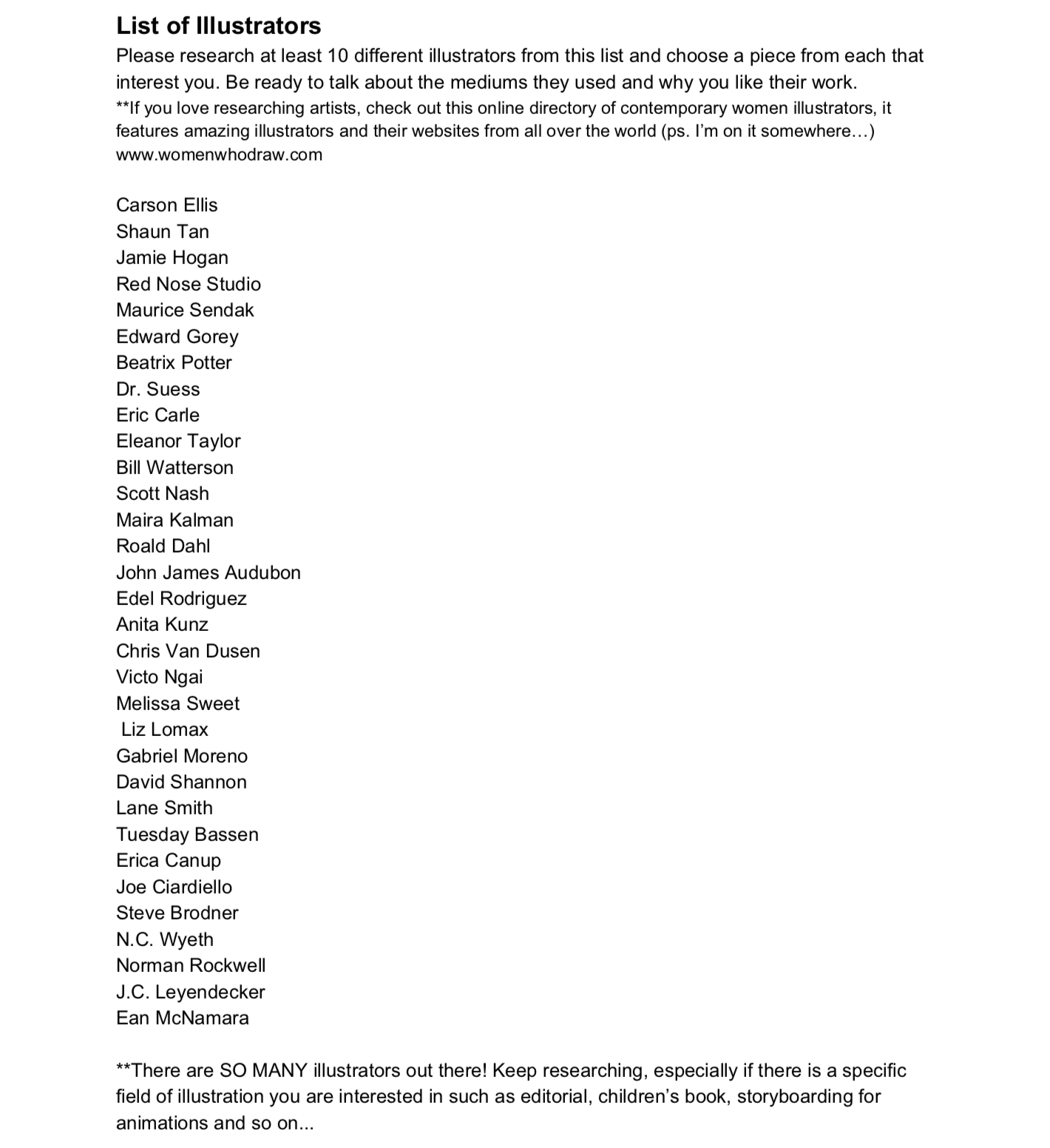 List of Illustrators

Please research at least 10 different illustrators from this list and choose a piece from each that interest you. Be ready to talk about the mediums they used and why you like their work.
**If you love researching artists, check out this online directory of contemporary women illustrators, it features amazing illustrators and their websites from all over the world (ps. I'm on it somewhere…)
www.womenwhodraw.com

Carson Ellis
Shaun Tan
Jamie Hogan
Red Nose Studio
Maurice Sendak
Edward Gorey
Beatrix Potter
Dr. Suess
Eric Carle
Eleanor Taylor
Bill Watterson
Scott Nash
Maira Kalman
Roald Dahl
John James Audubon
Edel Rodriguez
Anita Kunz
Chris Van Dusen
Victo Ngai
Melissa Sweet
Liz Lomax
Gabriel Moreno
David Shannon
Lane Smith
Tuesday Bassen
Erica Canup
Joe Ciardiello
Steve Brodner
N.C. Wyeth
Norman Rockwell
J.C. Leyendecker
Ean McNamara

**There are SO MANY illustrators out there! Keep researching, especially if there is a specific field of illustration you are interested in such as editorial, children's book, storyboarding for animations and so on...